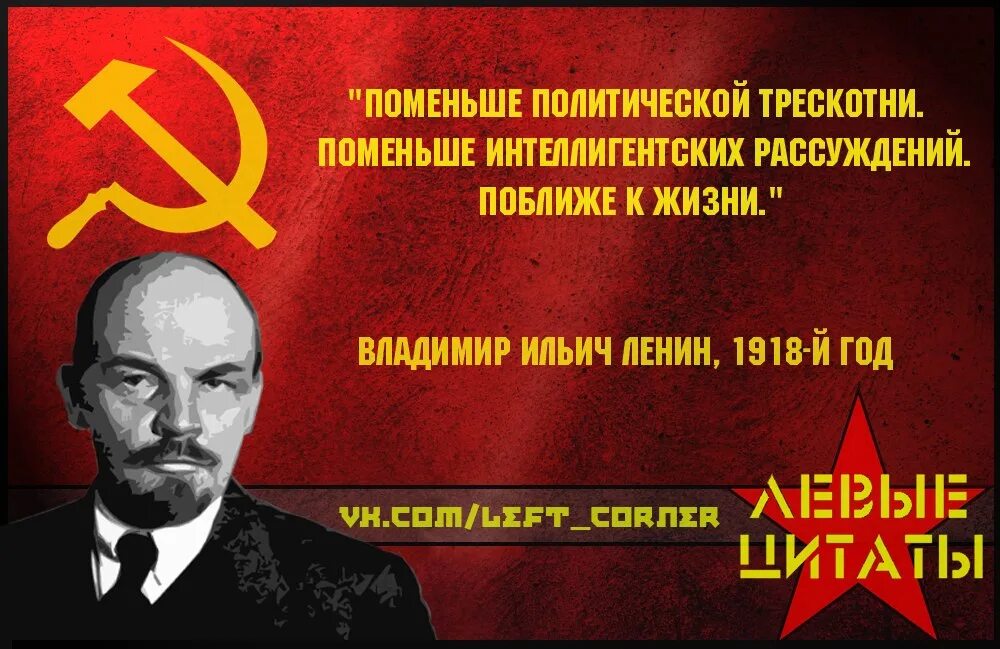 "ПОМЕНЬШЕ ПОЛИТИЧЕСКОЙ ТРЕСКОТНИ. ПОМЕНЬШЕ ИНТЕЛЛИГЕНТСКИХ РАССУЖДЕНИЙ. ПОБЛИЖЕ К ЖИЗНИ."

ВЛАДИМИР ИЛЬИЧ ЛЕНИН, 1918-Й ГОД

VK.COM/LEFT_CORNER

ЛЕВЫЕ ЦИТАТЫ